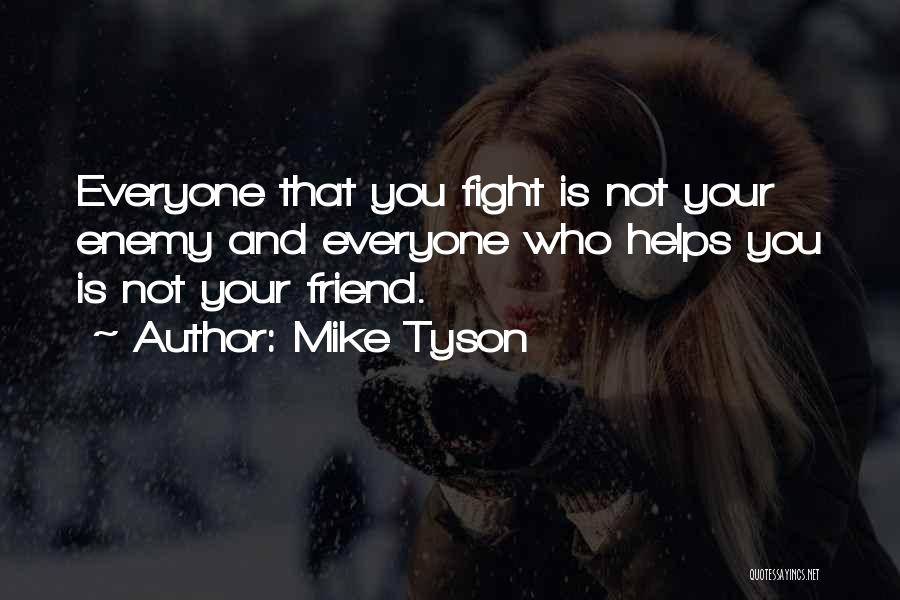 Everyone that you fight is not your enemy and everyone who helps you is not your friend.
~ Author: Mike Tyson

QUOTESSAYINGS.NET